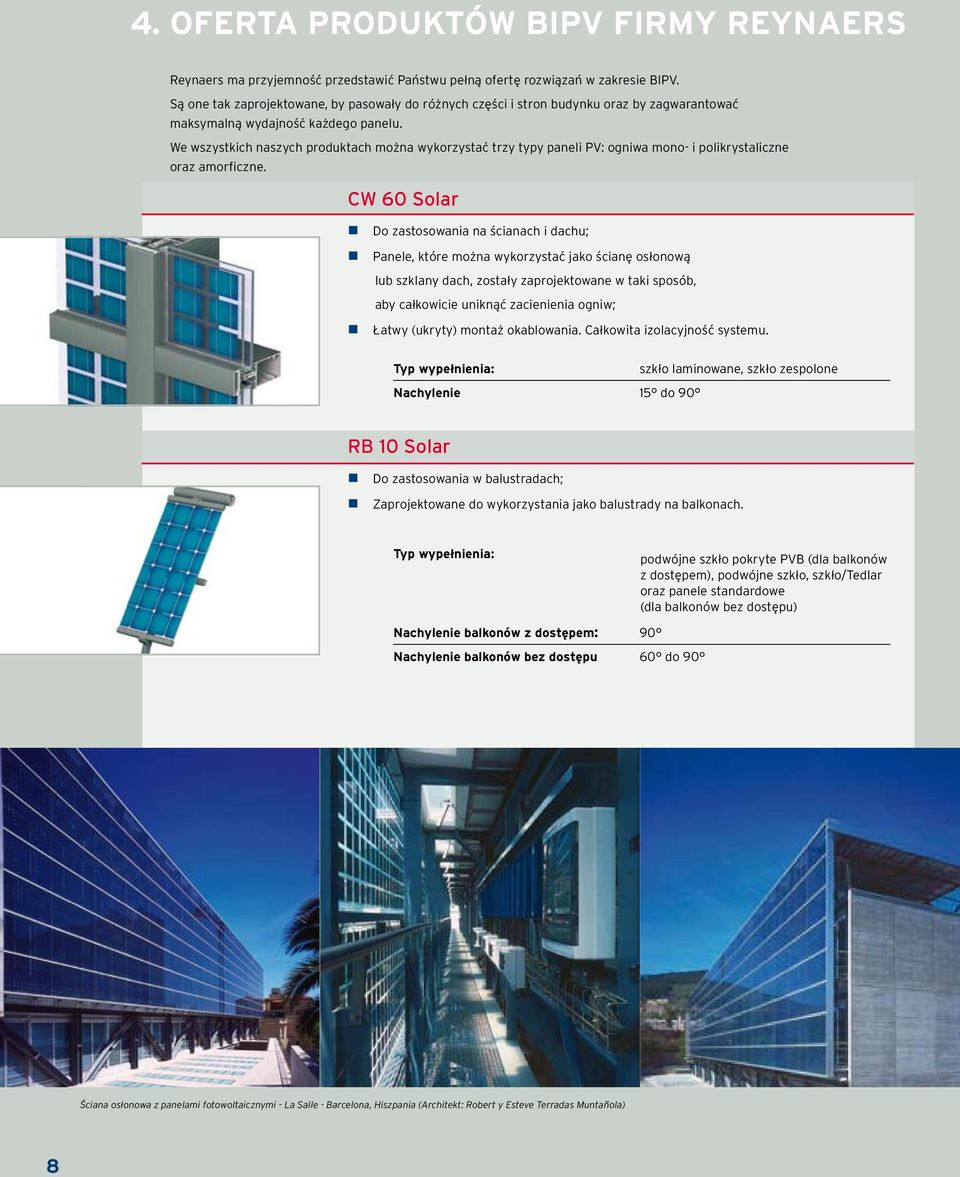 4. OFERTA PRODUKTÓW BIPV FIRMY REYNAERS

Reynaers ma przyjemność przedstawić Państwu pełną ofertę rozwiązań w zakresie BIPV.
Są one tak zaprojektowane, by pasowały do różnych części i stron budynku oraz by zagwarantować maksymalną wydajność każdego panelu.
We wszystkich naszych produktach można wykorzystać trzy typy paneli PV: ogniwa mono- i polikrystaliczne oraz amorficzne.

CW 60 Solar

Do zastosowania na ścianach i dachu;
Panele, które można wykorzystać jako ścianę osłonową lub szklany dach, zostały zaprojektowane w taki sposób, aby całkowicie uniknąć zacienienia ogniw;
Łatwy (ukryty) montaż okablowania. Całkowita izolacyjność systemu.

| Typ wypełnienia: | szkło laminowane, szkło zespolone |
|---|---|
| Nachylenie | 15° do 90° |

RB 10 Solar

Do zastosowania w balustradach;
Zaprojektowane do wykorzystania jako balustrady na balkonach.

| Typ wypełnienia: | podwójne szkło pokryte PVB (dla balkonów z dostępem), podwójne szkło, szkło/Tedlar oraz panele standardowe (dla balkonów bez dostępu) |
|---|---|
| Nachylenie balkonów z dostępem: | 90° |
| Nachylenie balkonów bez dostępu | 60° do 90° |

Ściana osłonowa z panelami fotowoltaicznymi - La Salle - Barcelona, Hiszpania (Architekt: Robert y Esteve Terradas Muntañola)

8